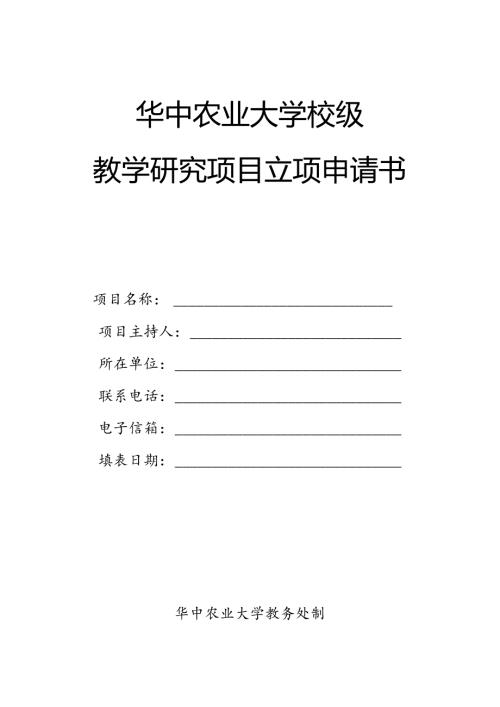 华中农业大学校级

教学研究项目立项申请书

项目名称：

项目主持人：

所在单位：

联系电话：

电子信箱：

填表日期：

华中农业大学教务处制